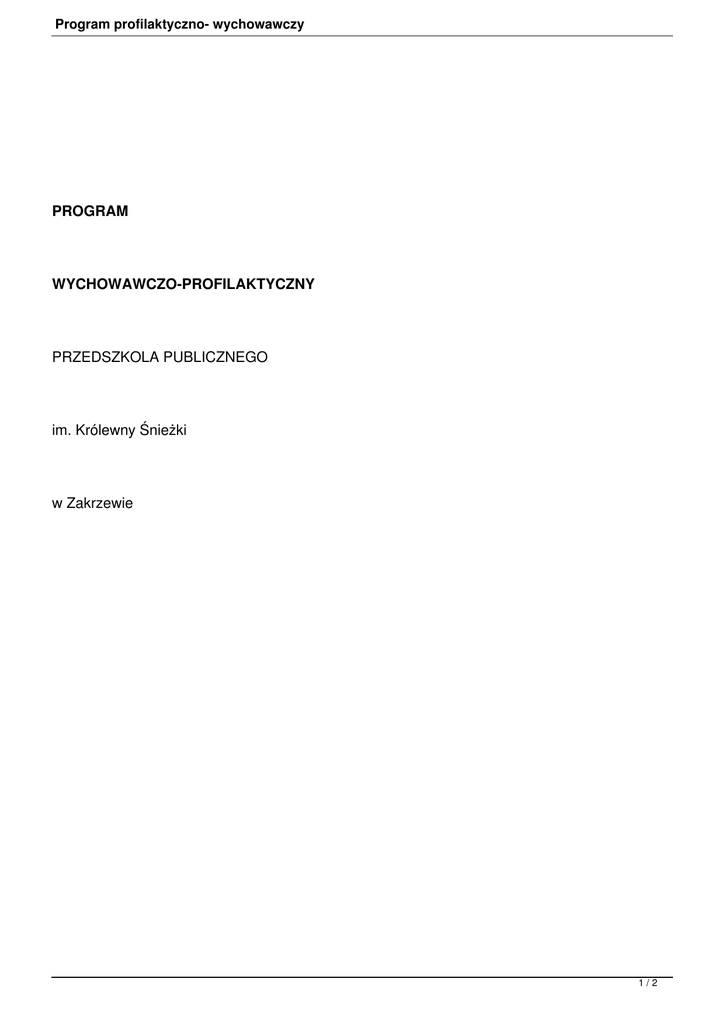 Program profilaktyczno- wychowawczy

PROGRAM

WYCHOWAWCZO-PROFILAKTYCZNY

PRZEDSZKOLA PUBLICZNEGO

im. Królewny Śnieżki

w Zakrzewie

1 / 2